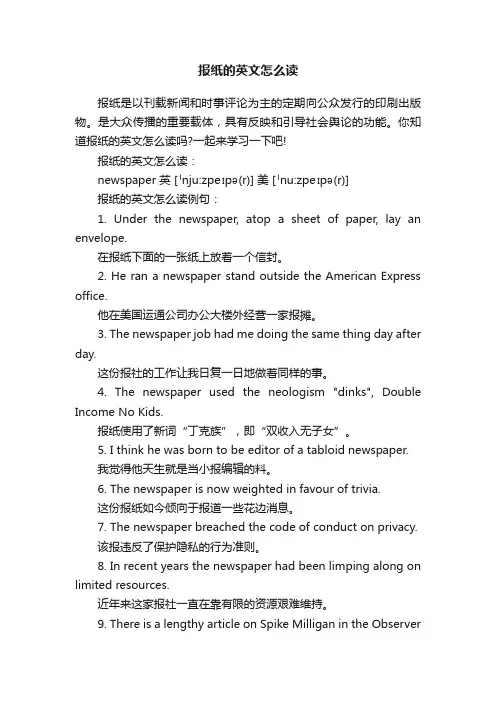 报纸的英文怎么读

报纸是以刊载新闻和时事评论为主的定期向公众发行的印刷出版物。是大众传播的重要载体，具有反映和引导社会舆论的功能。你知道报纸的英文怎么读吗?一起来学习一下吧!

报纸的英文怎么读：

newspaper 英 [ˈnjuːzpeɪpə(r)] 美 [ˈnuːzpeɪpə(r)]

报纸的英文怎么读例句：

1. Under the newspaper, atop a sheet of paper, lay an envelope.

在报纸下面的一张纸上放着一个信封。

2. He ran a newspaper stand outside the American Express office.

他在美国运通公司办公大楼外经营一家报摊。

3. The newspaper job had me doing the same thing day after day.

这份报社的工作让我日复一日地做着同样的事。

4. The newspaper used the neologism "dinks", Double Income No Kids.

报纸使用了新词“丁克族”，即“双收入无子女”。

5. I think he was born to be editor of a tabloid newspaper.

我觉得他天生就是当小报编辑的料。

6. The newspaper is now weighted in favour of trivia.

这份报纸如今倾向于报道一些花边消息。

7. The newspaper breached the code of conduct on privacy.

该报违反了保护隐私的行为准则。

8. In recent years the newspaper had been limping along on limited resources.

近年来这家报社一直在靠有限的资源艰难维持。

9. There is a lengthy article on Spike Milligan in the Observer